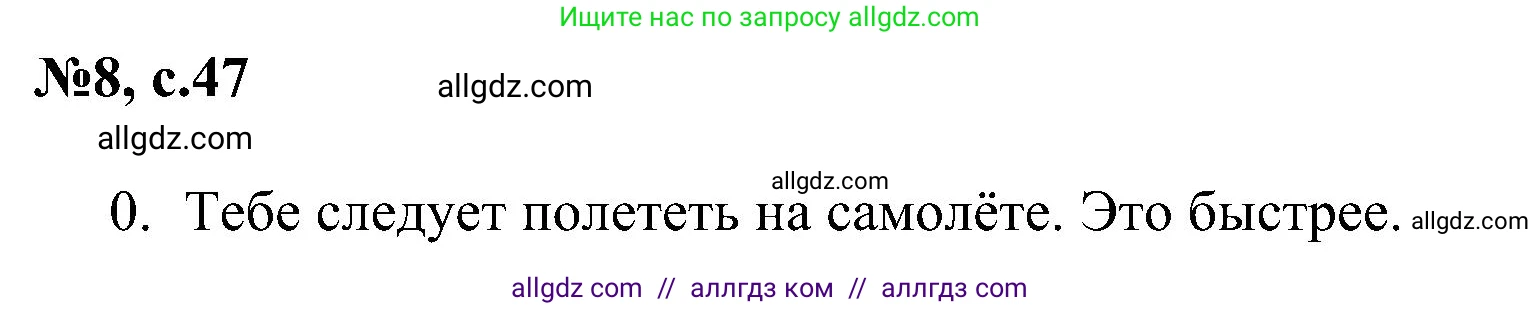 Ищите нас по запросу allgdz.com

№8, с.47 allgdz.com

allgdz.com

allgdz.com

0. Тебе следует полететь на самолёте. Это быстрее. allgdz.com

allgdz com // аллгдз ком // аллгдз com